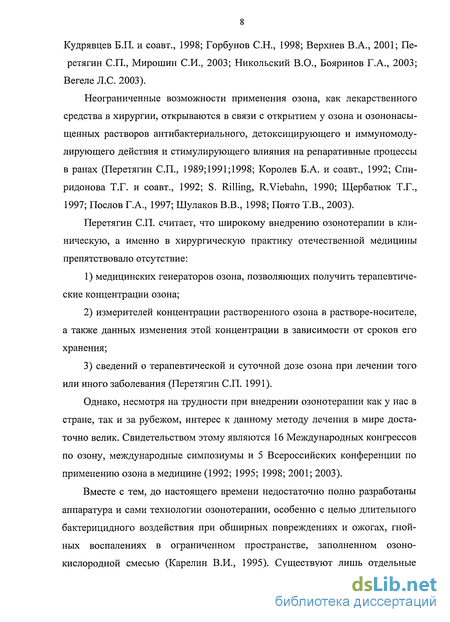 8

Кудрявцев Б.П. и соавт., 1998; Горбунов С.Н., 1998; Верхнев В.А., 2001; Перетягин С.П., Мирошин С.И., 2003; Никольский В.О., Бояринов Г.А., 2003; Вегеле Л.С. 2003).

Неограниченные возможности применения озона, как лекарственного средства в хирургии, открываются в связи с открытием у озона и озононасыщенных растворов антибактериального, детоксицирующего и иммуномодулирующего действия и стимулирующего влияния на репаративные процессы в ранах (Перетягин С.П., 1989;1991;1998; Королев Б.А. и соавт., 1992; Спиридонова Т.Г. и соавт., 1992; S. Rilling, R.Viebahn, 1990; Щербатюк Т.Г., 1997; Послов Г.А., 1997; Шулаков В.В., 1998; Поято Т.В., 2003).

Перетягин С.П. считает, что широкому внедрению озонотерапии в клиническую, а именно в хирургическую практику отечественной медицины препятствовало отсутствие:

1) медицинских генераторов озона, позволяющих получить терапевтические концентрации озона;

2) измерителей концентрации растворенного озона в растворе-носителе, а также данных изменения этой концентрации в зависимости от сроков его хранения;

3) сведений о терапевтической и суточной дозе озона при лечении того или иного заболевания (Перетягин С.П. 1991).

Однако, несмотря на трудности при внедрении озонотерапии как у нас в стране, так и за рубежом, интерес к данному методу лечения в мире достаточно велик. Свидетельством этому являются 16 Международных конгрессов по озону, международные симпозиумы и 5 Всероссийских конференции по применению озона в медицине (1992; 1995; 1998; 2001; 2003).

Вместе с тем, до настоящего времени недостаточно полно разработаны аппаратура и сами технологии озонотерапии, особенно с целью длительного бактерицидного воздействия при обширных повреждениях и ожогах, гнойных воспалениях в ограниченном пространстве, заполненном озонокислородной смесью (Карелин В.И., 1995). Существуют лишь отдельные

dsLib.net
библиотека диссертаций